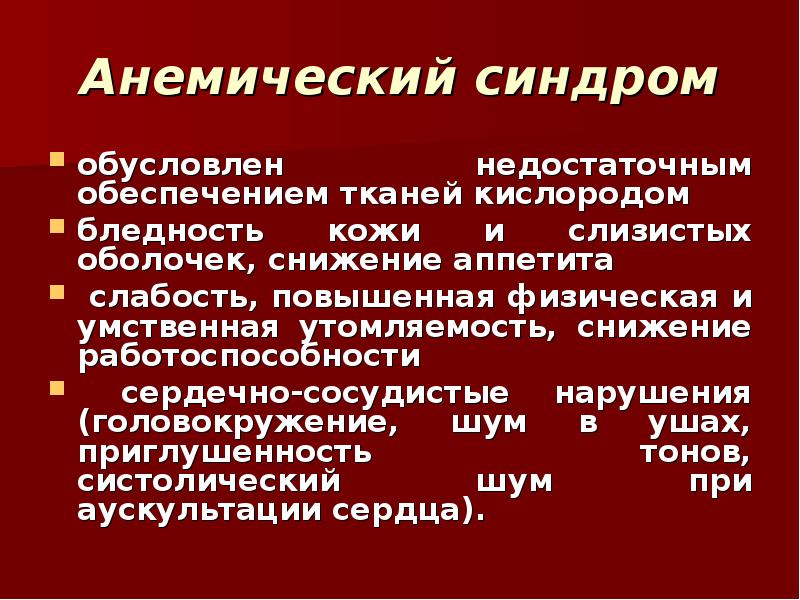 Анемический синдром

обусловлен недостаточным обеспечением тканей кислородом

бледность кожи и слизистых оболочек, снижение аппетита

слабость, повышенная физическая и умственная утомляемость, снижение работоспособности

сердечно-сосудистые нарушения (головокружение, шум в ушах, приглушенность тонов, систолический шум при аускультации сердца).